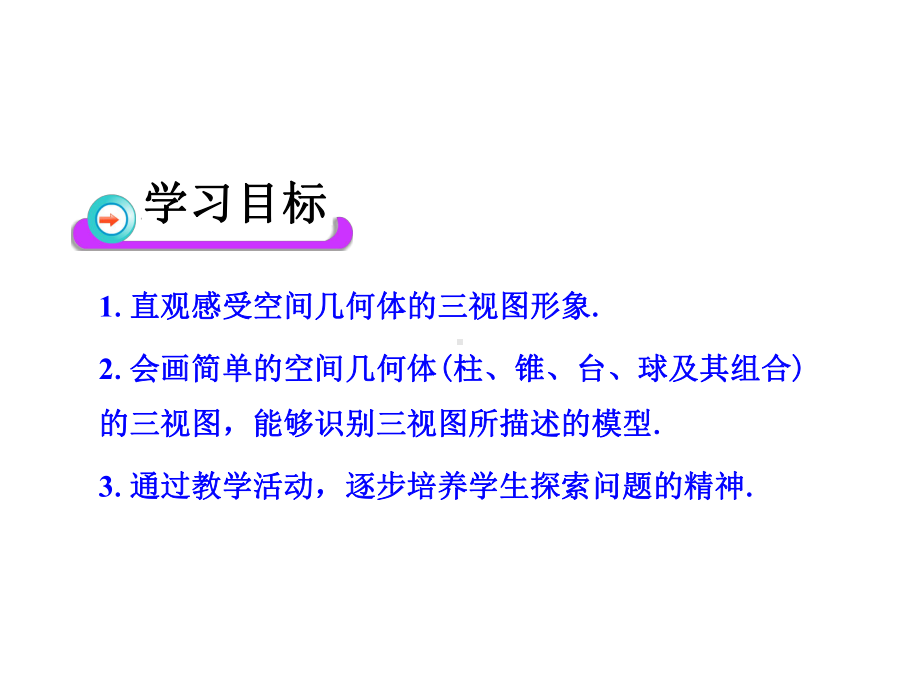 学习目标

1. 直观感受空间几何体的三视图形象.

2. 会画简单的空间几何体(柱、锥、台、球及其组合)的三视图，能够识别三视图所描述的模型.

3. 通过教学活动，逐步培养学生探索问题的精神.